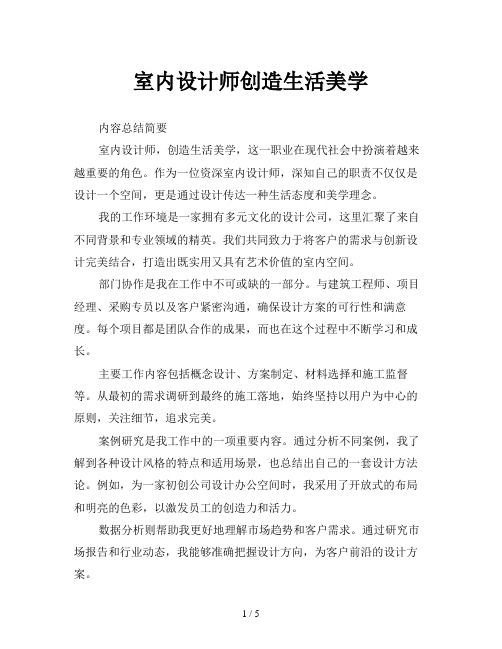 室内设计师创造生活美学

内容总结简要

室内设计师，创造生活美学，这一职业在现代社会中扮演着越来越重要的角色。作为一位资深室内设计师，深知自己的职责不仅仅是设计一个空间，更是通过设计传达一种生活态度和美学理念。

我的工作环境是一家拥有多元文化的设计公司，这里汇聚了来自不同背景和专业领域的精英。我们共同致力于将客户的需求与创新设计完美结合，打造出既实用又具有艺术价值的室内空间。

部门协作是我在工作中不可或缺的一部分。与建筑工程师、项目经理、采购专员以及客户紧密沟通，确保设计方案的可行性和满意度。每个项目都是团队合作的成果，而也在这个过程中不断学习和成长。

主要工作内容包括概念设计、方案制定、材料选择和施工监督等。从最初的需求调研到最终的施工落地，始终坚持以用户为中心的原则，关注细节，追求完美。

案例研究是我工作中的一项重要内容。通过分析不同案例，我了解到各种设计风格的特点和适用场景，也总结出自己的一套设计方法论。例如，为一家初创公司设计办公空间时，我采用了开放式的布局和明亮的色彩，以激发员工的创造力和活力。

数据分析则帮助我更好地理解市场趋势和客户需求。通过研究市场报告和行业动态，我能够准确把握设计方向，为客户前沿的设计方案。

1 / 5